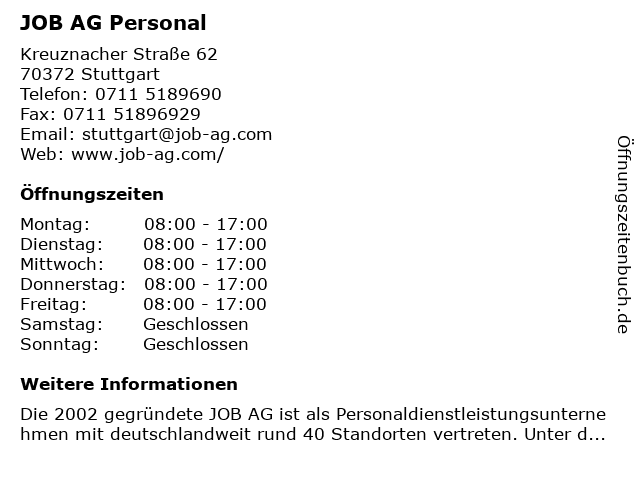 JOB AG Personal

Kreuznacher Straße 62
70372 Stuttgart
Telefon: 0711 5189690
Fax: 0711 51896929
Email: stuttgart@job-ag.com
Web: www.job-ag.com/

Öffnungszeiten

Montag: 08:00 - 17:00
Dienstag: 08:00 - 17:00
Mittwoch: 08:00 - 17:00
Donnerstag: 08:00 - 17:00
Freitag: 08:00 - 17:00
Samstag: Geschlossen
Sonntag: Geschlossen

Weitere Informationen

Die 2002 gegründete JOB AG ist als Personaldienstleistungsunternehmen mit deutschlandweit rund 40 Standorten vertreten. Unter d...

Öffnungszeitenbuch.de